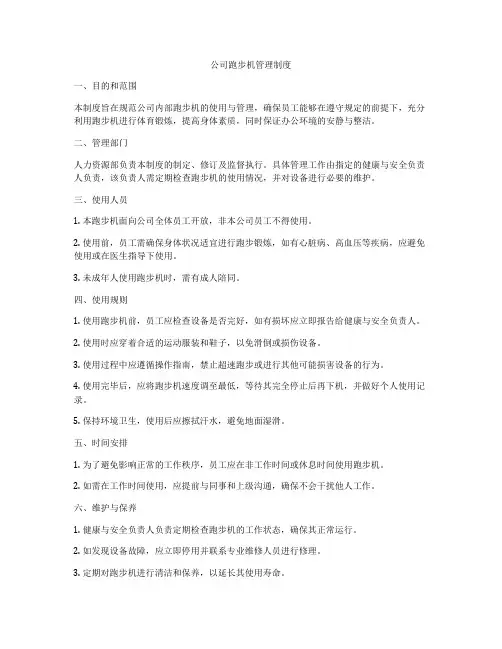 公司跑步机管理制度

一、目的和范围

本制度旨在规范公司内部跑步机的使用与管理，确保员工能够在遵守规定的前提下，充分利用跑步机进行体育锻炼，提高身体素质，同时保证办公环境的安静与整洁。

二、管理部门

人力资源部负责本制度的制定、修订及监督执行。具体管理工作由指定的健康与安全负责人负责，该负责人需定期检查跑步机的使用情况，并对设备进行必要的维护。

三、使用人员

1. 本跑步机面向公司全体员工开放，非本公司员工不得使用。

2. 使用前，员工需确保身体状况适宜进行跑步锻炼，如有心脏病、高血压等疾病，应避免使用或在医生指导下使用。

3. 未成年人使用跑步机时，需有成人陪同。

四、使用规则

1. 使用跑步机前，员工应检查设备是否完好，如有损坏应立即报告给健康与安全负责人。

2. 使用时应穿着合适的运动服装和鞋子，以免滑倒或损伤设备。

3. 使用过程中应遵循操作指南，禁止超速跑步或进行其他可能损害设备的行为。

4. 使用完毕后，应将跑步机速度调至最低，等待其完全停止后再下机，并做好个人使用记录。

5. 保持环境卫生，使用后应擦拭汗水，避免地面湿滑。

五、时间安排

1. 为了避免影响正常的工作秩序，员工应在非工作时间或休息时间使用跑步机。

2. 如需在工作时间使用，应提前与同事和上级沟通，确保不会干扰他人工作。

六、维护与保养

1. 健康与安全负责人负责定期检查跑步机的工作状态，确保其正常运行。

2. 如发现设备故障，应立即停用并联系专业维修人员进行修理。

3. 定期对跑步机进行清洁和保养，以延长其使用寿命。